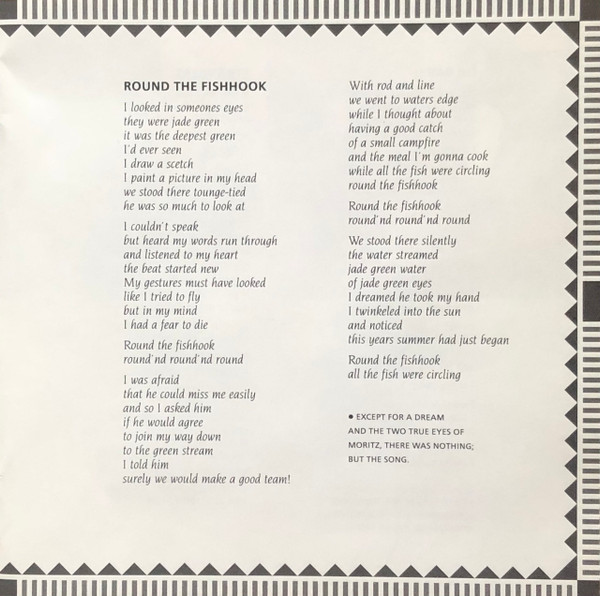 ROUND THE FISHHOOK

I looked in someones eyes
they were jade green
it was the deepest green
I'd ever seen
I draw a scetch
I paint a picture in my head
we stood there tounge-tied
he was so much to look at

I couldn't speak
but heard my words run through
and listened to my heart
the beat started new
My gestures must have looked
like I tried to fly
but in my mind
I had a fear to die

Round the fishhook
round'nd round'nd round

I was afraid
that he could miss me easily
and so I asked him
if he would agree
to join my way down
to the green stream
I told him
surely we would make a good team!

With rod and line
we went to waters edge
while I thought about
having a good catch
of a small campfire
and the meal I'm gonna cook
while all the fish were circling
round the fishhook

Round the fishhook
round'nd round'nd round

We stood there silently
the water streamed
jade green water
of jade green eyes
I dreamed he took my hand
I twinkeled into the sun
and noticed
this years summer had just began

Round the fishhook
all the fish were circling

• EXCEPT FOR A DREAM AND THE TWO TRUE EYES OF MORITZ, THERE WAS NOTHING; BUT THE SONG.